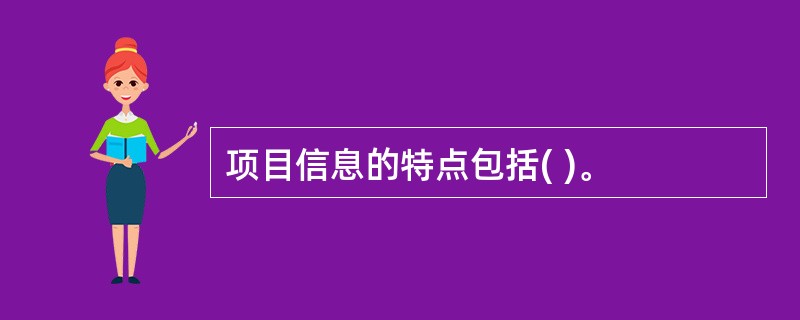 项目信息的特点包括( )。